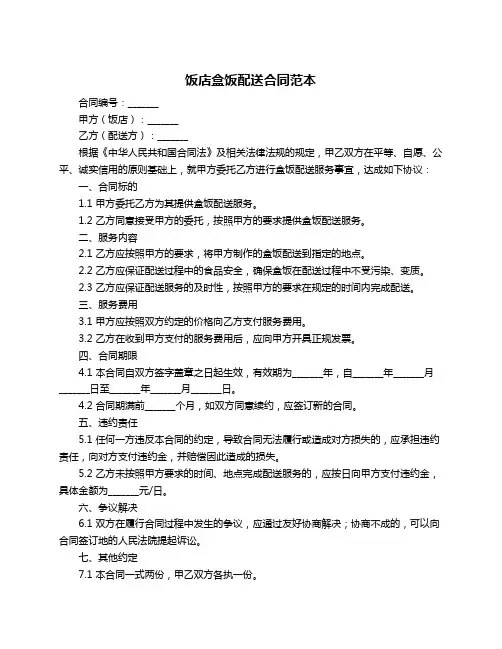 饭店盒饭配送合同范本

合同编号：______

甲方（饭店）：______

乙方（配送方）：______

根据《中华人民共和国合同法》及相关法律法规的规定，甲乙双方在平等、自愿、公平、诚实信用的原则基础上，就甲方委托乙方进行盒饭配送服务事宜，达成如下协议：

一、合同标的

1.1 甲方委托乙方为其提供盒饭配送服务。

1.2 乙方同意接受甲方的委托，按照甲方的要求提供盒饭配送服务。

二、服务内容

2.1 乙方应按照甲方的要求，将甲方制作的盒饭配送到指定的地点。

2.2 乙方应保证配送过程中的食品安全，确保盒饭在配送过程中不受污染、变质。

2.3 乙方应保证配送服务的及时性，按照甲方的要求在规定的时间内完成配送。

三、服务费用

3.1 甲方应按照双方约定的价格向乙方支付服务费用。

3.2 乙方在收到甲方支付的服务费用后，应向甲方开具正规发票。

四、合同期限

4.1 本合同自双方签字盖章之日起生效，有效期为______年，自______年______月______日至______年______月______日。

4.2 合同期满前______个月，如双方同意续约，应签订新的合同。

五、违约责任

5.1 任何一方违反本合同的约定，导致合同无法履行或造成对方损失的，应承担违约责任，向对方支付违约金，并赔偿因此造成的损失。

5.2 乙方未按照甲方要求的时间、地点完成配送服务的，应按日向甲方支付违约金，具体金额为______元/日。

六、争议解决

6.1 双方在履行合同过程中发生的争议，应通过友好协商解决；协商不成的，可以向合同签订地的人民法院提起诉讼。

七、其他约定

7.1 本合同一式两份，甲乙双方各执一份。